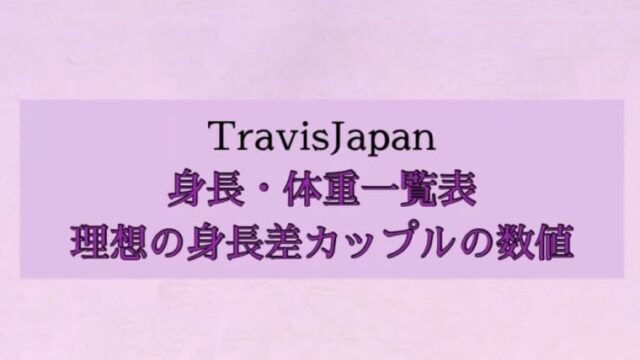 TravisJapan
身長・体重一覧表
理想の身長差カップルの数値